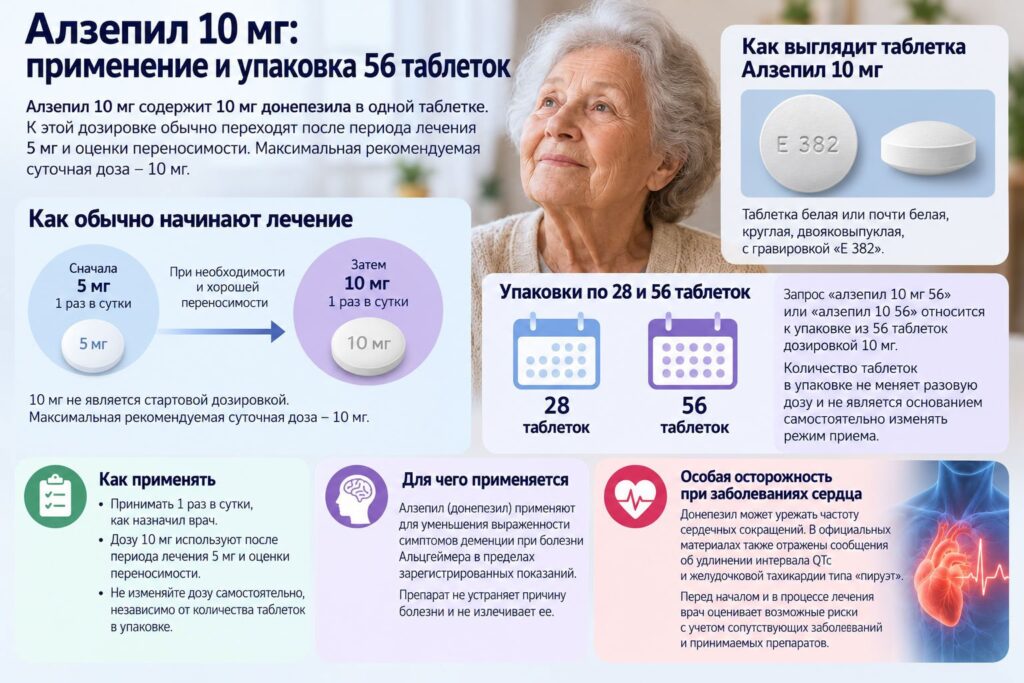 Алзепил 10 мг:
применение и упаковка 56 таблеток

Алзепил 10 мг содержит 10 мг донепезила в одной таблетке. К этой дозировке обычно переходят после периода лечения 5 мг и оценки переносимости. Максимальная рекомендуемая суточная доза – 10 мг.

Как выглядит таблетка Алзепил 10 мг

E 382

Таблетка белая или почти белая, круглая, двояковыпуклая, с гравировкой «E 382».

Как обычно начинают лечение

Сначала
5 мг
1 раз в сутки

5 мг

При необходимости и хорошей переносимости

Затем
10 мг
1 раз в сутки

10 мг

10 мг не является стартовой дозировкой.
Максимальная рекомендуемая суточная доза – 10 мг.

Упаковки по 28 и 56 таблеток

28
таблеток

56
таблеток

Запрос «алзепил 10 мг 56» или «алзепил 10 56» относится к упаковке из 56 таблеток дозировкой 10 мг.

Количество таблеток в упаковке не меняет разовую дозу и не является основанием самостоятельно изменять режим приема.

Как применять

• Принимать 1 раз в сутки, как назначил врач.
• Дозу 10 мг используют после периода лечения 5 мг и оценки переносимости.
• Не изменяйте дозу самостоятельно, независимо от количества таблеток в упаковке.

Для чего применяется

Алзепил (донепезил) применяют для уменьшения выраженности симптомов деменции при болезни Альцгеймера в пределах зарегистрированных показаний.

Препарат не устраняет причину болезни и не излечивает ее.

Особая осторожность при заболеваниях сердца

Донепезил может урежать частоту сердечных сокращений. В официальных материалах также отражены сообщения об удлинении интервала QTc и желудочковой тахикардии типа «пируэт».

Перед началом и в процессе лечения врач оценивает возможные риски с учетом сопутствующих заболеваний и принимаемых препаратов.